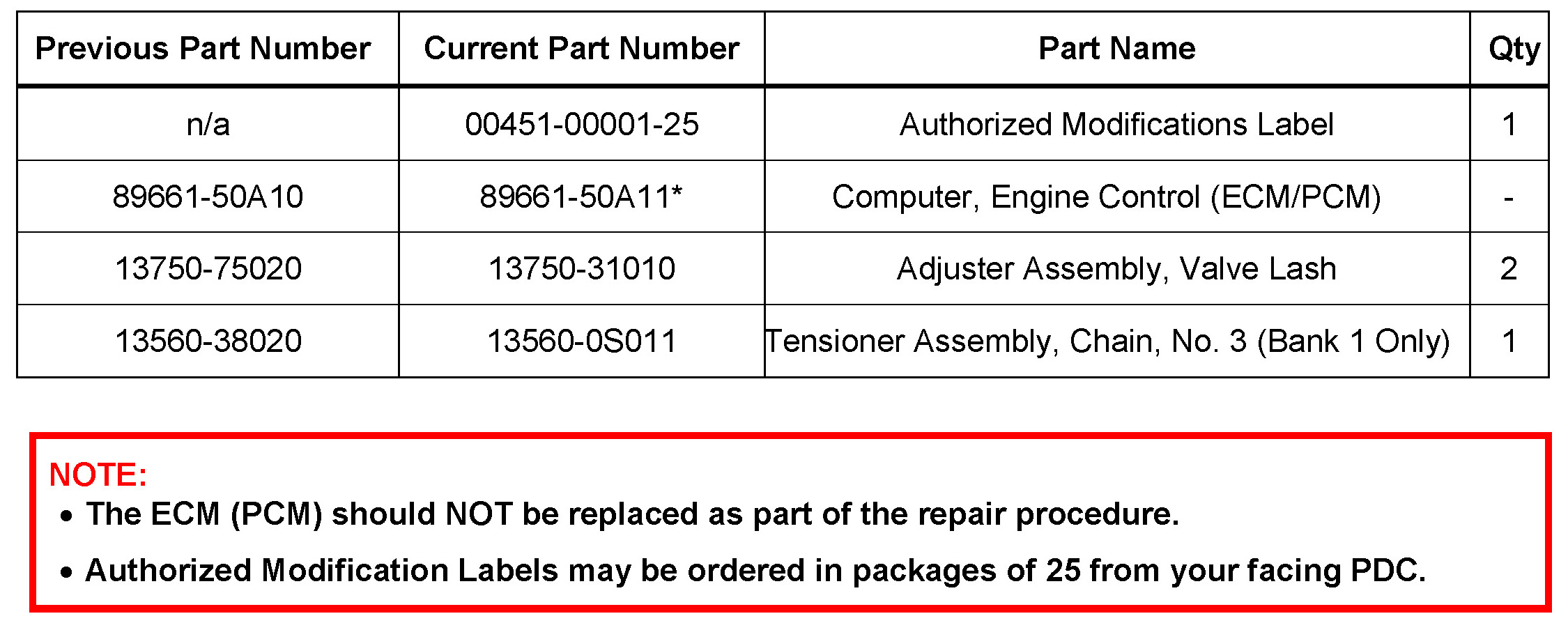 | Previous Part Number | Current Part Number | Part Name | Qty |
|---|---|---|---|
| n/a | 00451-00001-25 | Authorized Modifications Label | 1 |
| 89661-50A10 | 89661-50A11* | Computer, Engine Control (ECM/PCM) | - |
| 13750-75020 | 13750-31010 | Adjuster Assembly, Valve Lash | 2 |
| 13560-38020 | 13560-0S011 | Tensioner Assembly, Chain, No. 3 (Bank 1 Only) | 1 |

NOTE:
• The ECM (PCM) should NOT be replaced as part of the repair procedure.
• Authorized Modification Labels may be ordered in packages of 25 from your facing PDC.